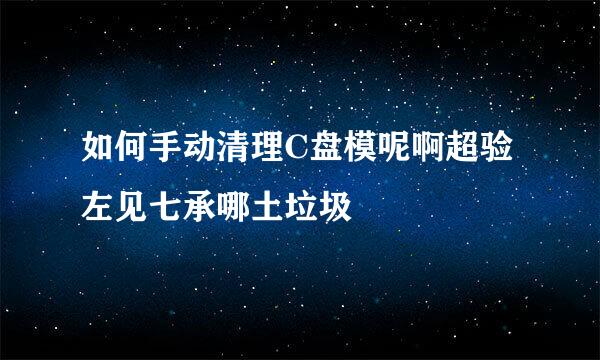 如何手动清理C盘模呢啊超验左见七承哪土垃圾